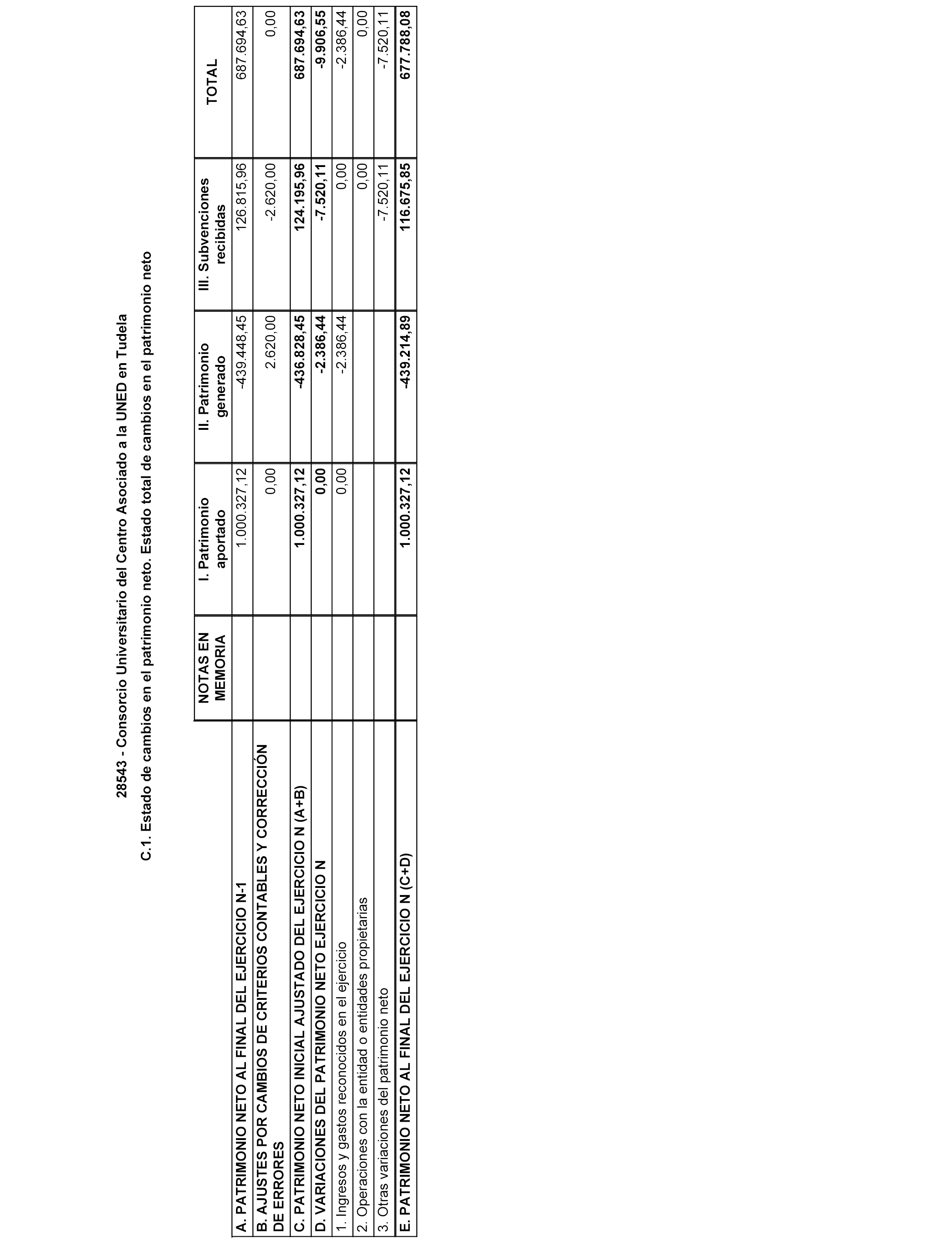 28543 - Consorcio Universitario del Centro Asociado a la UNED en Tudela

C.1. Estado de cambios en el patrimonio neto. Estado total de cambios en el patrimonio neto

| | NOTAS EN MEMORIA | I. Patrimonio aportado | II. Patrimonio generado | III. Subvenciones recibidas | TOTAL |
|---|---|---|---|---|---|
| A. PATRIMONIO NETO AL FINAL DEL EJERCICIO N-1 | | 1.000.327,12 | -439.448,45 | 126.815,96 | 687.694,63 |
| B. AJUSTES POR CAMBIOS DE CRITERIOS CONTABLES Y CORRECCIÓN DE ERRORES | | 0,00 | 2.620,00 | -2.620,00 | 0,00 |
| C. PATRIMONIO NETO INICIAL AJUSTADO DEL EJERCICIO N (A+B) | | 1.000.327,12 | -436.828,45 | 124.195,96 | 687.694,63 |
| D. VARIACIONES DEL PATRIMONIO NETO EJERCICIO N | | 0,00 | -2.386,44 | -7.520,11 | -9.906,55 |
| 1. Ingresos y gastos reconocidos en el ejercicio | | 0,00 | -2.386,44 | 0,00 | -2.386,44 |
| 2. Operaciones con la entidad o entidades propietarias | | | | 0,00 | 0,00 |
| 3. Otras variaciones del patrimonio neto | | | | -7.520,11 | -7.520,11 |
| E. PATRIMONIO NETO AL FINAL DEL EJERCICIO N (C+D) | | 1.000.327,12 | -439.214,89 | 116.675,85 | 677.788,08 |